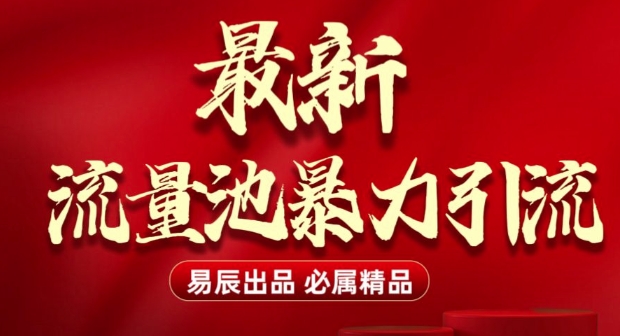 最新
流量池暴力引流

易辰出品 必属精品